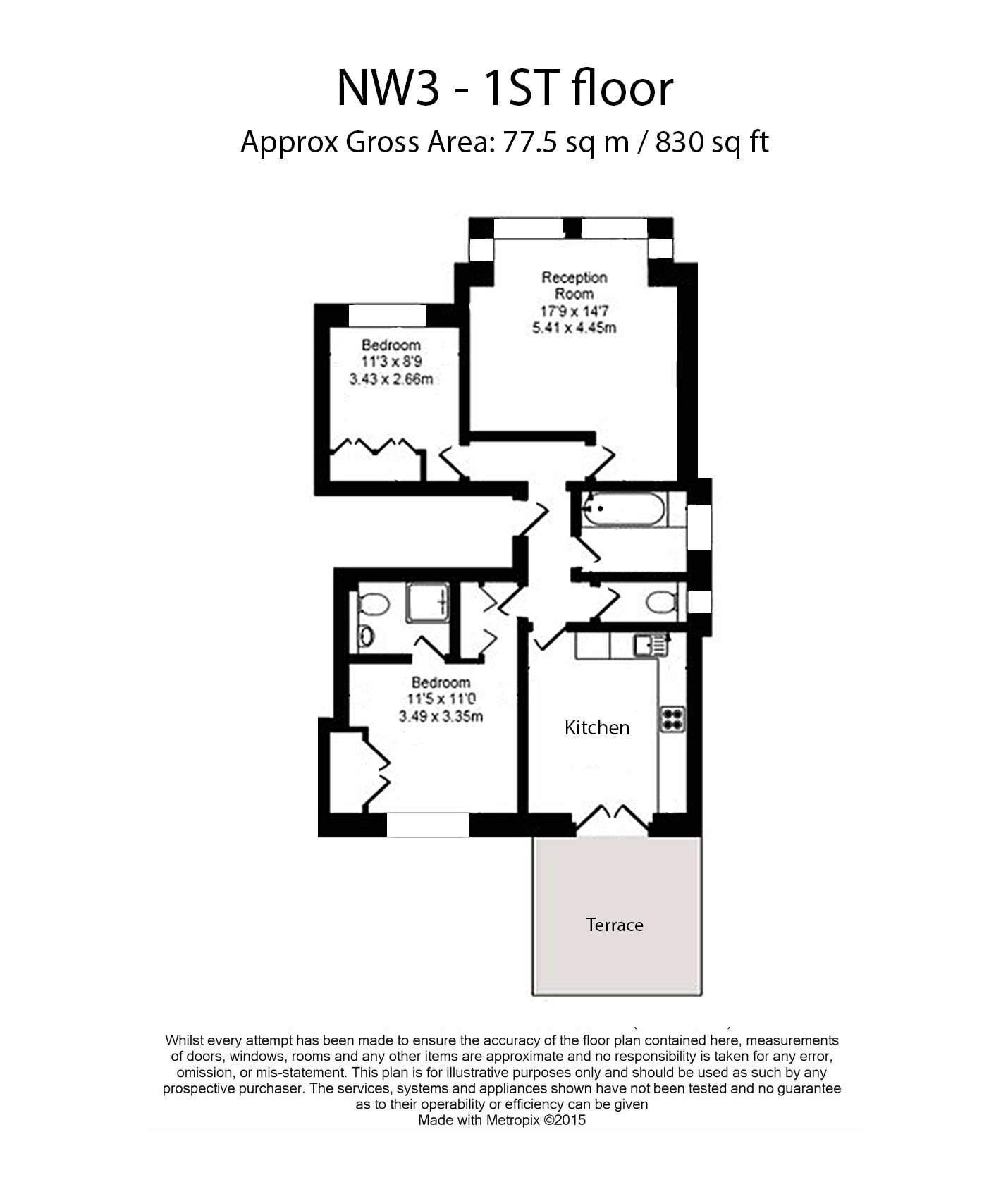 NW3 - 1ST floor

Approx Gross Area: 77.5 sq m / 830 sq ft

Reception Room
17'9 x 14'7
5.41 x 4.45m

Bedroom
11'3 x 8'9
3.43 x 2.66m

Bedroom
11'5 x 11'0
3.49 x 3.35m

Kitchen

Terrace

Whilst every attempt has been made to ensure the accuracy of the floor plan contained here, measurements of doors, windows, rooms and any other items are approximate and no responsibility is taken for any error, omission, or mis-statement. This plan is for illustrative purposes only and should be used as such by any prospective purchaser. The services, systems and appliances shown have not been tested and no guarantee as to their operability or efficiency can be given
Made with Metropix ©2015